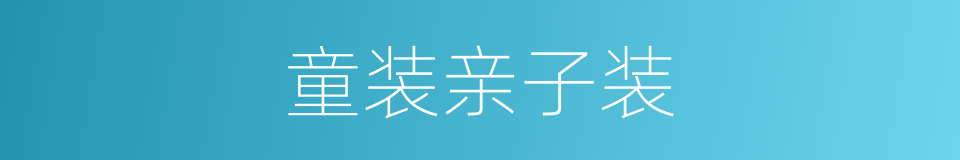 童装亲子装